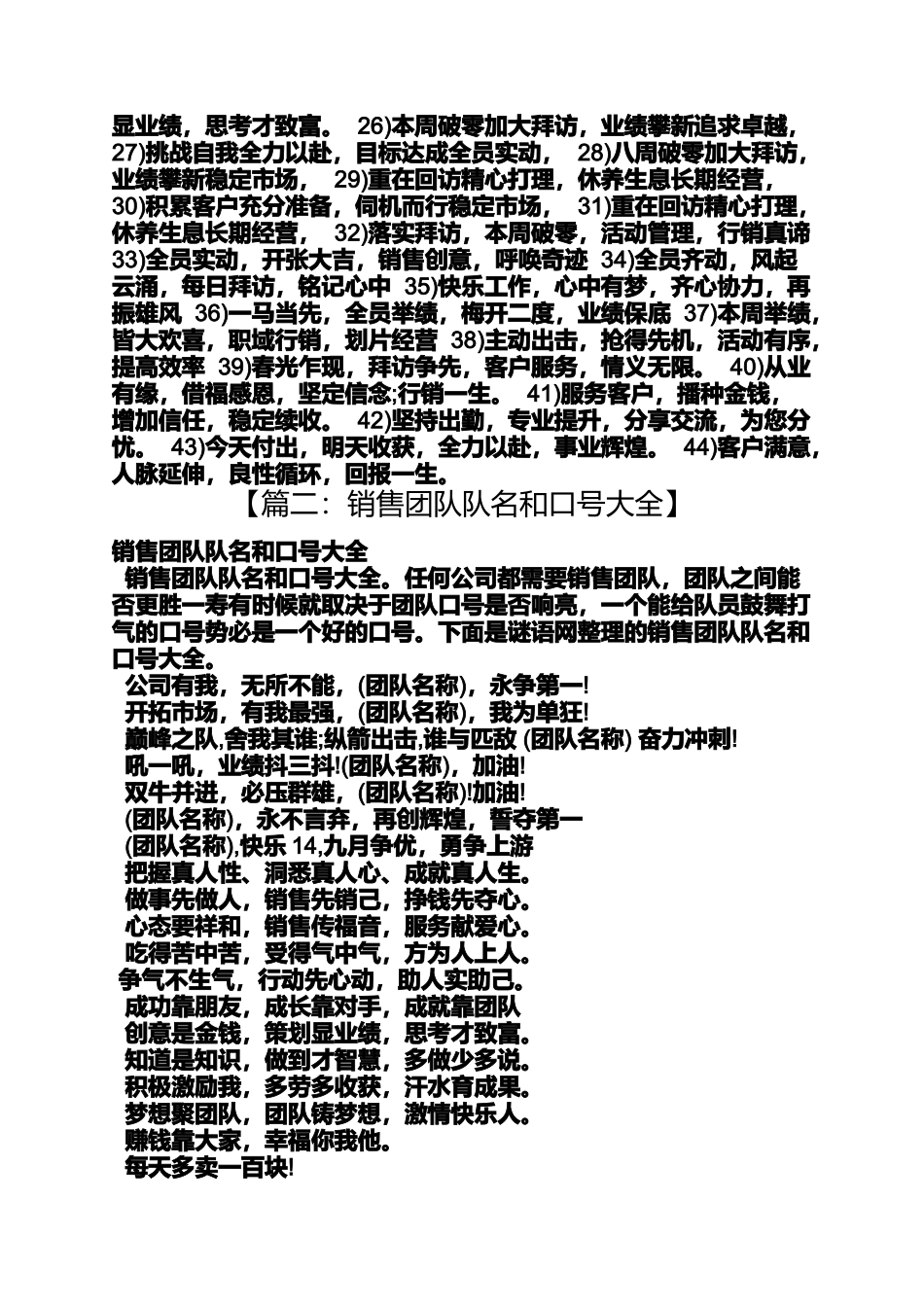 显业绩，思考才致富。 26)本周破零加大拜访，业绩攀新追求卓越， 27)挑战自我全力以赴，目标达成全员实动， 28)八周破零加大拜访，业绩攀新稳定市场， 29)重在回访精心打理，休养生息长期经营， 30)积累客户充分准备，伺机而行稳定市场， 31)重在回访精心打理，休养生息长期经营， 32)落实拜访，本周破零，活动管理，行销真谛 33)全员实动，开张大吉，销售创意，呼唤奇迹 34)全员齐动，风起云涌，每日拜访，铭记心中 35)快乐工作，心中有梦，齐心协力，再振雄风 36)一马当先，全员举绩，梅开二度，业绩保底 37)本周举绩，皆大欢喜，职域行销，划片经营 38)主动出击，抢得先机，活动有序，提高效率 39)春光乍现，拜访争先，客户服务，情义无限。 40)从业有缘，借福感恩，坚定信念;行销一生。 41)服务客户，播种金钱，增加信任，稳定续收。 42)坚持出勤，专业提升，分享交流，为您分忧。 43)今天付出，明天收获，全力以赴，事业辉煌。 44)客户满意，人脉延伸，良性循环，回报一生。

【篇二：销售团队队名和口号大全】

销售团队队名和口号大全

销售团队队名和口号大全。任何公司都需要销售团队，团队之间能否更胜一寿有时候就取决于团队口号是否响亮，一个能给队员鼓舞打气的口号势必是一个好的口号。下面是谜语网整理的销售团队队名和口号大全。

公司有我，无所不能，(团队名称)，永争第一!
开拓市场，有我最强，(团队名称)，我为单狂!
巅峰之队,舍我其谁;纵箭出击,谁与匹敌 (团队名称) 奋力冲刺!
吼一吼，业绩抖三抖!(团队名称)，加油!
双牛并进，必压群雄，(团队名称)!加油!
(团队名称)，永不言弃，再创辉煌，誓夺第一
(团队名称),快乐 14,九月争优，勇争上游
把握真人性、洞悉真人心、成就真人生。
做事先做人，销售先销己，挣钱先夺心。
心态要祥和，销售传福音，服务献爱心。
吃得苦中苦，受得气中气，方为人上人。
争气不生气，行动先心动，助人实助己。
成功靠朋友，成长靠对手，成就靠团队
创意是金钱，策划显业绩，思考才致富。
知道是知识，做到才智慧，多做少多说。
积极激励我，多劳多收获，汗水育成果。
梦想聚团队，团队铸梦想，激情快乐人。
赚钱靠大家，幸福你我他。
每天多卖一百块!